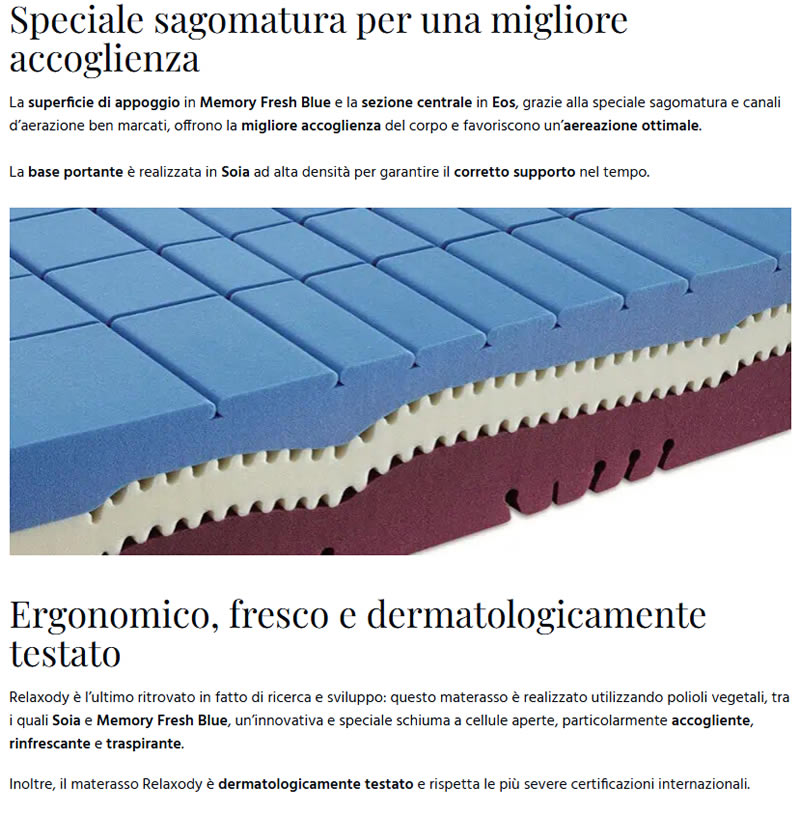 Speciale sagomatura per una migliore accoglienza

La superficie di appoggio in Memory Fresh Blue e la sezione centrale in Eos, grazie alla speciale sagomatura e canali d'aerazione ben marcati, offrono la migliore accoglienza del corpo e favoriscono un'aereazione ottimale.

La base portante è realizzata in Soia ad alta densità per garantire il corretto supporto nel tempo.

Ergonomico, fresco e dermatologicamente testato

Relaxody è l'ultimo ritrovato in fatto di ricerca e sviluppo: questo materasso è realizzato utilizzando polioli vegetali, tra i quali Soia e Memory Fresh Blue, un'innovativa e speciale schiuma a cellule aperte, particolarmente accogliente, rinfrescante e traspirante.

Inoltre, il materasso Relaxody è dermatologicamente testato e rispetta le più severe certificazioni internazionali.